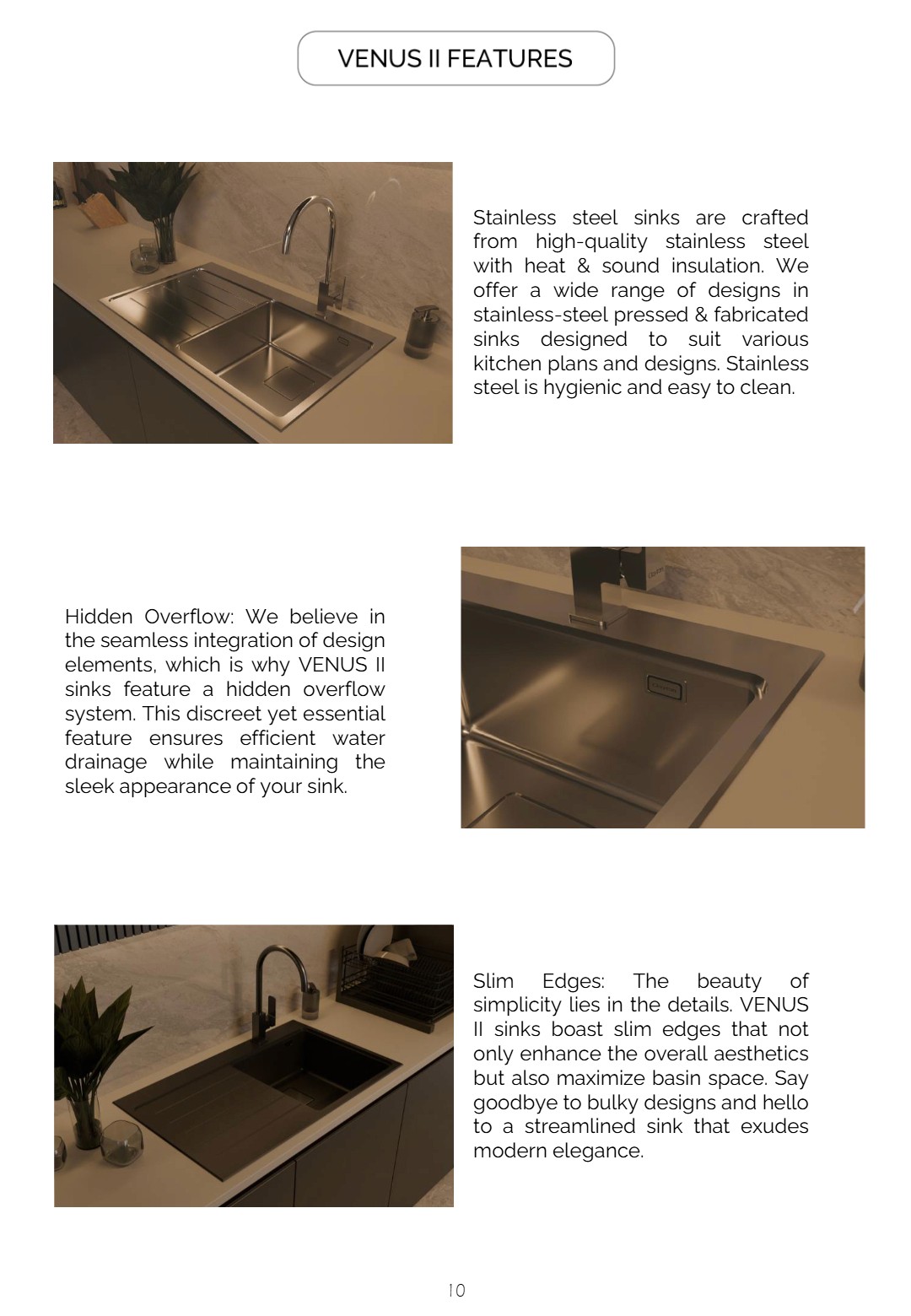 VENUS II FEATURES

Stainless steel sinks are crafted from high-quality stainless steel with heat & sound insulation. We offer a wide range of designs in stainless-steel pressed & fabricated sinks designed to suit various kitchen plans and designs. Stainless steel is hygienic and easy to clean.

Hidden Overflow: We believe in the seamless integration of design elements, which is why VENUS II sinks feature a hidden overflow system. This discreet yet essential feature ensures efficient water drainage while maintaining the sleek appearance of your sink.

Slim Edges: The beauty of simplicity lies in the details. VENUS II sinks boast slim edges that not only enhance the overall aesthetics but also maximize basin space. Say goodbye to bulky designs and hello to a streamlined sink that exudes modern elegance.

10